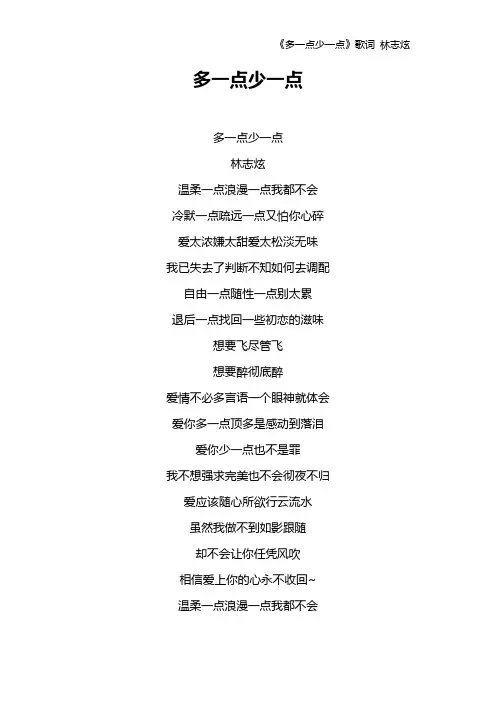 《多一点少一点》歌词 林志炫

多一点少一点

多一点少一点

林志炫

温柔一点浪漫一点我都不会

冷默一点疏远一点又怕你心碎

爱太浓嫌太甜爱太松淡无味

我已失去了判断不知如何去调配

自由一点随性一点别太累

退后一点找回一些初恋的滋味

想要飞尽管飞

想要醉彻底醉

爱情不必多言语一个眼神就体会

爱你多一点顶多是感动到落泪

爱你少一点也不是罪

我不想强求完美也不会彻夜不归

爱应该随心所欲行云流水

虽然我做不到如影跟随

却不会让你任凭风吹

相信爱上你的心永不收回~

温柔一点浪漫一点我都不会